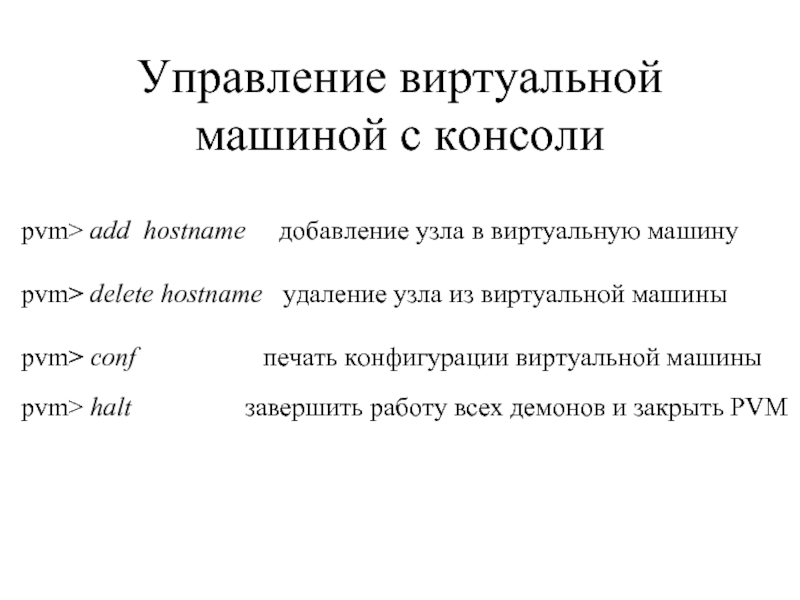 Управление виртуальной машиной с консоли

pvm> add hostname добавление узла в виртуальную машину

pvm> delete hostname удаление узла из виртуальной машины

pvm> conf печать конфигурации виртуальной машины

pvm> halt завершить работу всех демонов и закрыть PVM